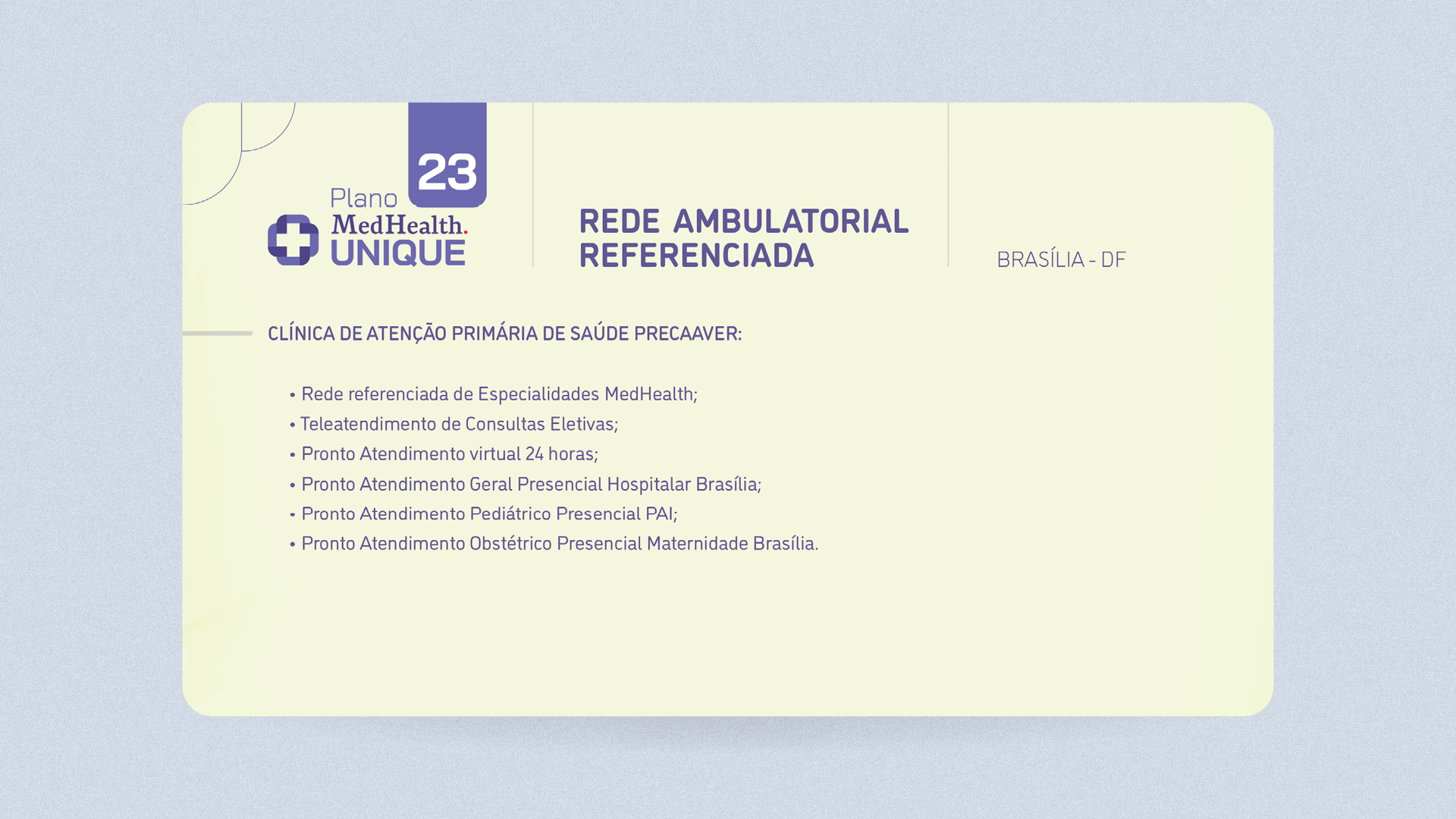 23

Plano
MedHealth.
UNIQUE

REDE AMBULATORIAL
REFERENCIADA

BRASÍLIA - DF

CLÍNICA DE ATENÇÃO PRIMÁRIA DE SAÚDE PRECAAVER:

• Rede referenciada de Especialidades MedHealth;
• Teleatendimento de Consultas Eletivas;
• Pronto Atendimento virtual 24 horas;
• Pronto Atendimento Geral Presencial Hospitalar Brasília;
• Pronto Atendimento Pediátrico Presencial PAI;
• Pronto Atendimento Obstétrico Presencial Maternidade Brasília.